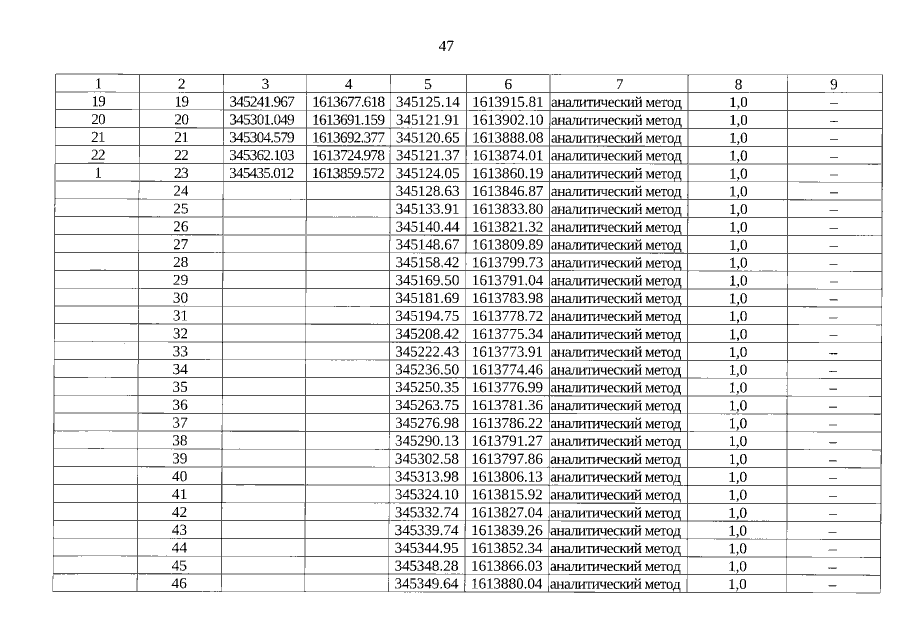 47

| 1 | 2 | 3 | 4 | 5 | 6 | 7 | 8 | 9 |
|---|---|---|---|---|---|---|---|---|
| 19 | 19 | 345241.967 | 1613677.618 | 345125.14 | 1613915.81 | аналитический метод | 1,0 | – |
| 20 | 20 | 345301.049 | 1613691.159 | 345121.91 | 1613902.10 | аналитический метод | 1,0 | – |
| 21 | 21 | 345304.579 | 1613692.377 | 345120.65 | 1613888.08 | аналитический метод | 1,0 | – |
| 22 | 22 | 345362.103 | 1613724.978 | 345121.37 | 1613874.01 | аналитический метод | 1,0 | – |
| 1 | 23 | 345435.012 | 1613859.572 | 345124.05 | 1613860.19 | аналитический метод | 1,0 | – |
| | 24 | | | 345128.63 | 1613846.87 | аналитический метод | 1,0 | – |
| | 25 | | | 345133.91 | 1613833.80 | аналитический метод | 1,0 | – |
| | 26 | | | 345140.44 | 1613821.32 | аналитический метод | 1,0 | – |
| | 27 | | | 345148.67 | 1613809.89 | аналитический метод | 1,0 | – |
| | 28 | | | 345158.42 | 1613799.73 | аналитический метод | 1,0 | – |
| | 29 | | | 345169.50 | 1613791.04 | аналитический метод | 1,0 | – |
| | 30 | | | 345181.69 | 1613783.98 | аналитический метод | 1,0 | – |
| | 31 | | | 345194.75 | 1613778.72 | аналитический метод | 1,0 | – |
| | 32 | | | 345208.42 | 1613775.34 | аналитический метод | 1,0 | – |
| | 33 | | | 345222.43 | 1613773.91 | аналитический метод | 1,0 | – |
| | 34 | | | 345236.50 | 1613774.46 | аналитический метод | 1,0 | – |
| | 35 | | | 345250.35 | 1613776.99 | аналитический метод | 1,0 | – |
| | 36 | | | 345263.75 | 1613781.36 | аналитический метод | 1,0 | – |
| | 37 | | | 345276.98 | 1613786.22 | аналитический метод | 1,0 | – |
| | 38 | | | 345290.13 | 1613791.27 | аналитический метод | 1,0 | – |
| | 39 | | | 345302.58 | 1613797.86 | аналитический метод | 1,0 | – |
| | 40 | | | 345313.98 | 1613806.13 | аналитический метод | 1,0 | – |
| | 41 | | | 345324.10 | 1613815.92 | аналитический метод | 1,0 | – |
| | 42 | | | 345332.74 | 1613827.04 | аналитический метод | 1,0 | – |
| | 43 | | | 345339.74 | 1613839.26 | аналитический метод | 1,0 | – |
| | 44 | | | 345344.95 | 1613852.34 | аналитический метод | 1,0 | – |
| | 45 | | | 345348.28 | 1613866.03 | аналитический метод | 1,0 | – |
| | 46 | | | 345349.64 | 1613880.04 | аналитический метод | 1,0 | – |